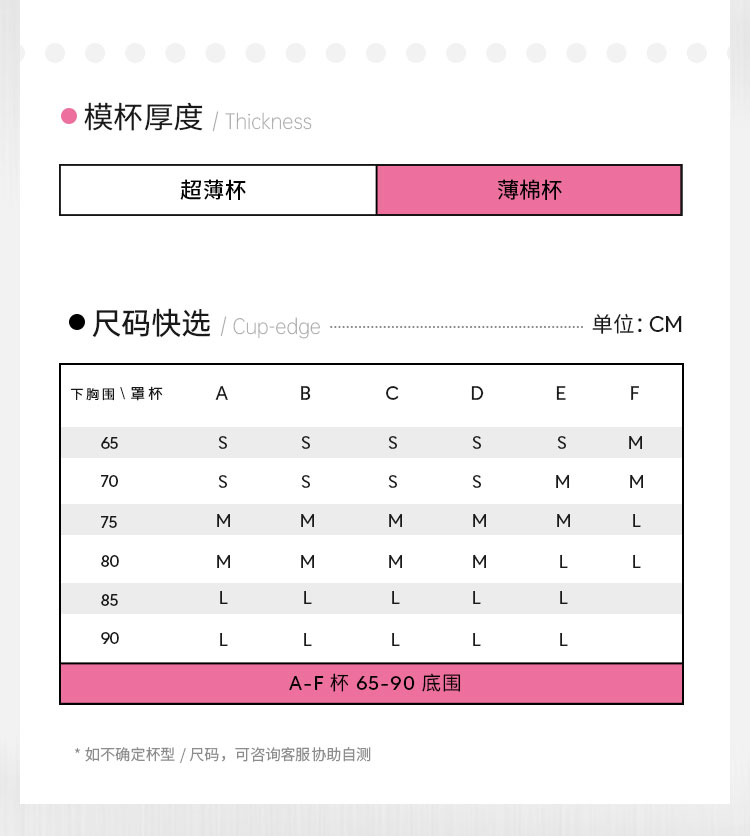 模杯厚度 / Thickness

| 超薄杯 | 薄棉杯 |
|---|---|

尺码快选 / Cup-edge 单位: CM

| 下胸围 \ 罩杯 | A | B | C | D | E | F |
|---|---|---|---|---|---|---|
| 65 | S | S | S | S | S | M |
| 70 | S | S | S | S | M | M |
| 75 | M | M | M | M | M | L |
| 80 | M | M | M | M | L | L |
| 85 | L | L | L | L | L | |
| 90 | L | L | L | L | L | |

A-F 杯 65-90 底围

* 如不确定杯型 / 尺码，可咨询客服协助自测